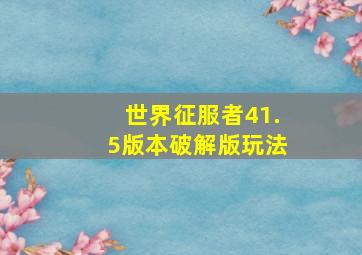 世界征服者41.5版本破解版玩法